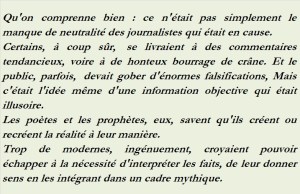 Qu'on comprenne bien : ce n'était pas simplement le manque de neutralité des journalistes qui était en cause.
Certains, à coup sûr, se livraient à des commentaires tendancieux, voire à de honteux bourrage de crâne. Et le public, parfois, devait gober d'énormes falsifications, Mais c'était l'idée même d'une information objective qui était illusoire.
Les poètes et les prophètes, eux, savent qu'ils créent ou recréent la réalité à leur manière.
Trop de modernes, ingénuement, croyaient pouvoir échapper à la nécessité d'interpréter les faits, de leur donner sens en les intégrant dans un cadre mythique.